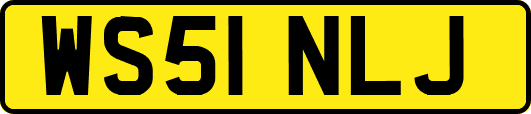 WS51 NLJ